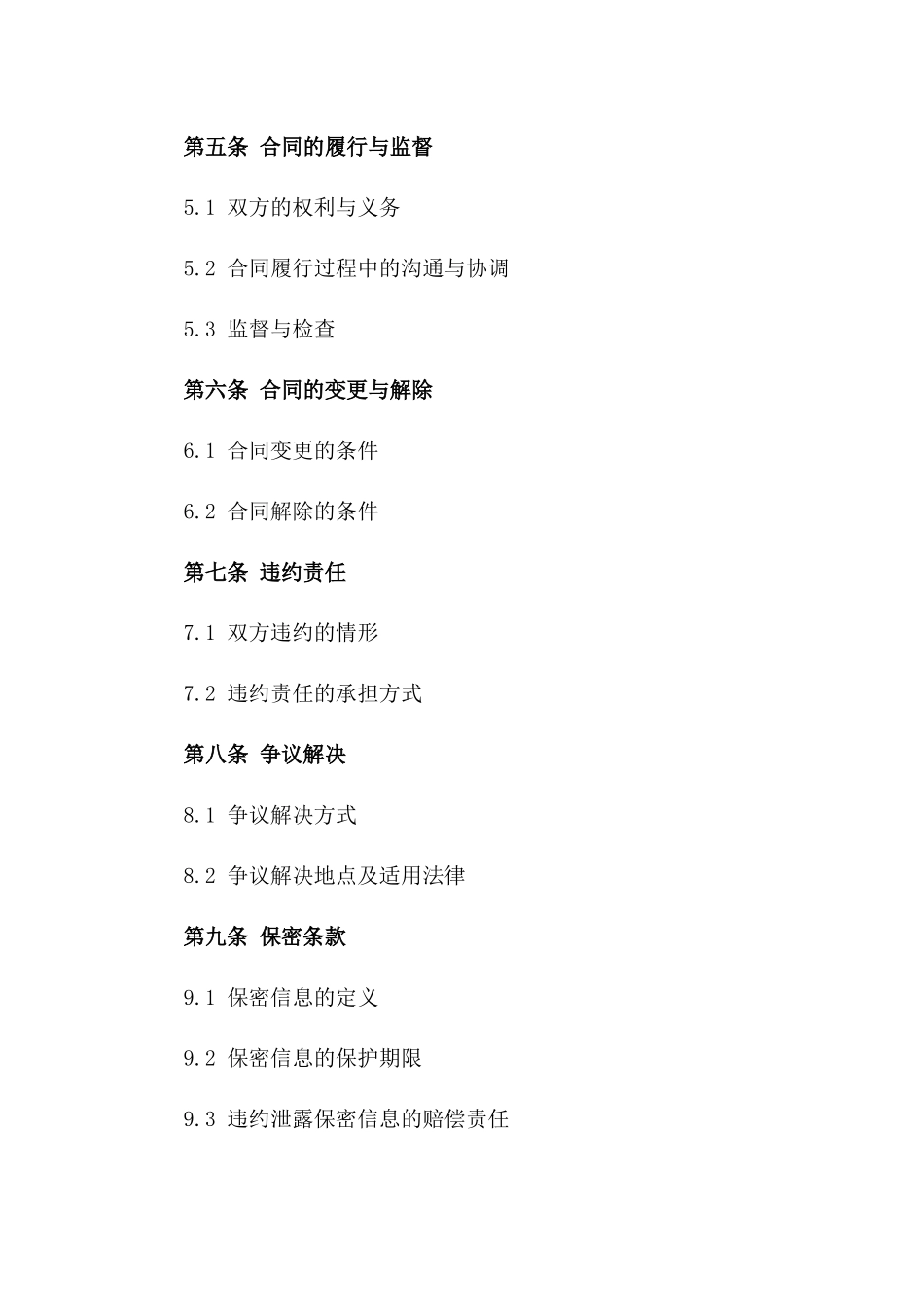 第五条 合同的履行与监督

5.1 双方的权利与义务

5.2 合同履行过程中的沟通与协调

5.3 监督与检查

第六条 合同的变更与解除

6.1 合同变更的条件

6.2 合同解除的条件

第七条 违约责任

7.1 双方违约的情形

7.2 违约责任的承担方式

第八条 争议解决

8.1 争议解决方式

8.2 争议解决地点及适用法律

第九条 保密条款

9.1 保密信息的定义

9.2 保密信息的保护期限

9.3 违约泄露保密信息的赔偿责任